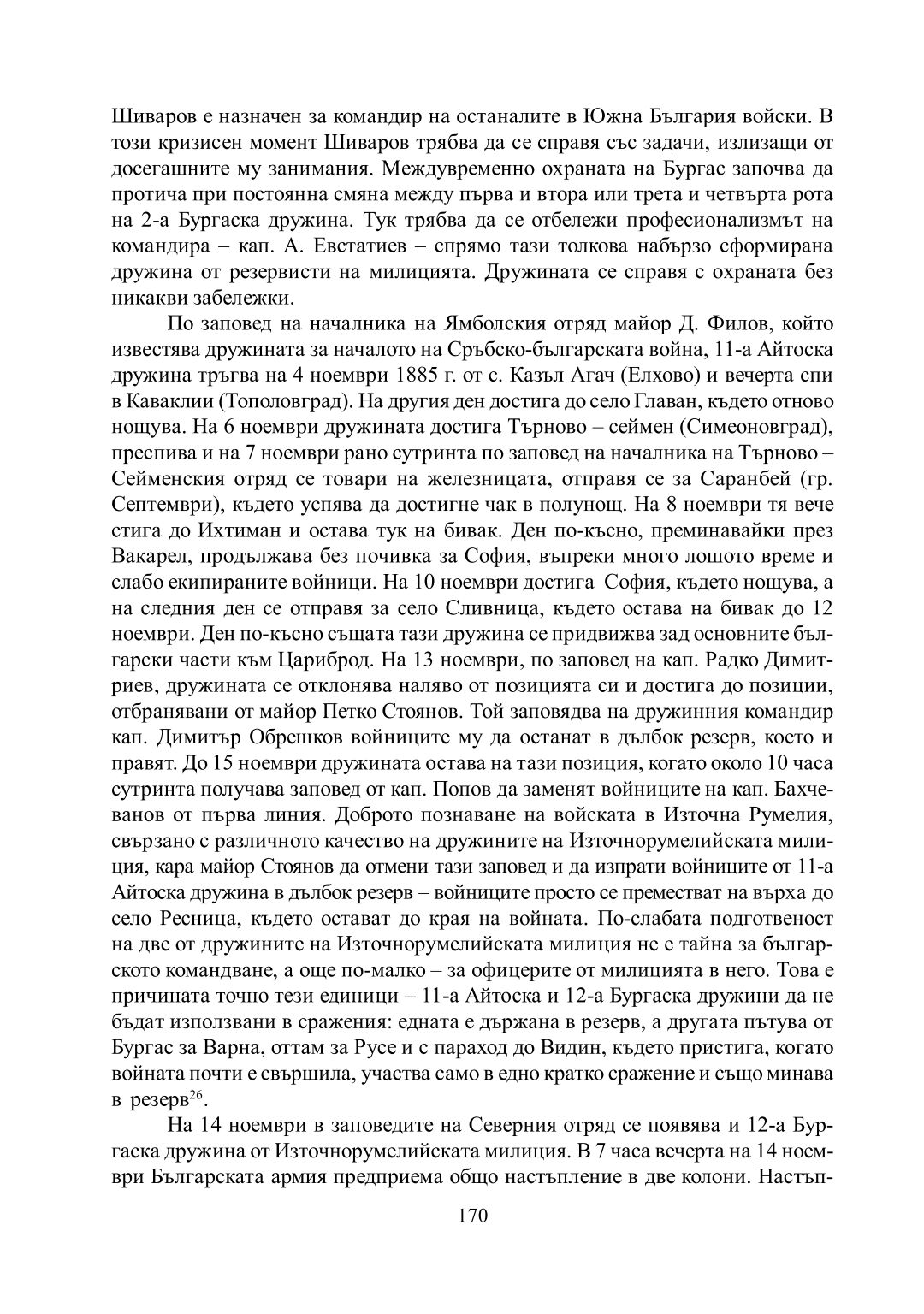 Шиваров е назначен за командир на останалите в Южна България войски. В този кризисен момент Шиваров трябва да се справя със задачи, излизащи от досегашните му занимания. Междувременно охраната на Бургас започва да протича при постоянна смяна между първа и втора или трета и четвърта рота на 2-а Бургаска дружина. Тук трябва да се отбележи професионализмът на командира – кап. А. Евстатиев – спрямо тази толкова набързо сформирана дружина от резервисти на милицията. Дружината се справя с охраната без никакви забележки.

По заповед на началника на Ямболския отряд майор Д. Филов, който известява дружината за началото на Сръбско-българската война, 11-а Айтоска дружина тръгва на 4 ноември 1885 г. от с. Казъл Агач (Елхово) и вечерта спи в Каваклии (Тополовград). На другия ден достига до село Главан, където отново нощува. На 6 ноември дружината достига Търново – сеймен (Симеоновград), преспива и на 7 ноември рано сутринта по заповед на началника на Търново – Сейменския отряд се товари на железницата, отправя се за Саранбей (гр. Септември), където успява да достигне чак в полунощ. На 8 ноември тя вече стига до Ихтиман и остава тук на бивак. Ден по-късно, преминавайки през Вакарел, продължава без почивка за София, въпреки много лошото време и слабо екипираните войници. На 10 ноември достига София, където нощува, а на следния ден се отправя за село Сливница, където остава на бивак до 12 ноември. Ден по-късно същата тази дружина се придвижва зад основните български части към Цариброд. На 13 ноември, по заповед на кап. Радко Димитриев, дружината се отклонява наляво от позицията си и достига до позиции, отбранявани от майор Петко Стоянов. Той заповядва на дружинния командир кап. Димитър Обрешков войниците му да останат в дълбок резерв, което и правят. До 15 ноември дружината остава на тази позиция, когато около 10 часа сутринта получава заповед от кап. Попов да заменят войниците на кап. Бахчеванов от първа линия. Доброто познаване на войската в Източна Румелия, свързано с различното качество на дружините на Източнорумелийската милиция, кара майор Стоянов да отмени тази заповед и да изпрати войниците от 11-а Айтоска дружина в дълбок резерв – войниците просто се преместват на върха до село Ресница, където остават до края на войната. По-слабата подготвеност на две от дружините на Източнорумелийската милиция не е тайна за българското командване, а още по-малко – за офицерите от милицията в него. Това е причината точно тези единици – 11-а Айтоска и 12-а Бургаска дружини да не бъдат използвани в сражения: едната е държана в резерв, а другата пътува от Бургас за Варна, оттам за Русе и с параход до Видин, където пристига, когато войната почти е свършила, участва само в едно кратко сражение и също минава в резерв$^{26}$.

На 14 ноември в заповедите на Северния отряд се появява и 12-а Бургаска дружина от Източнорумелийската милиция. В 7 часа вечерта на 14 ноември Българската армия предприема общо настъпление в две колони. Настъп-

170